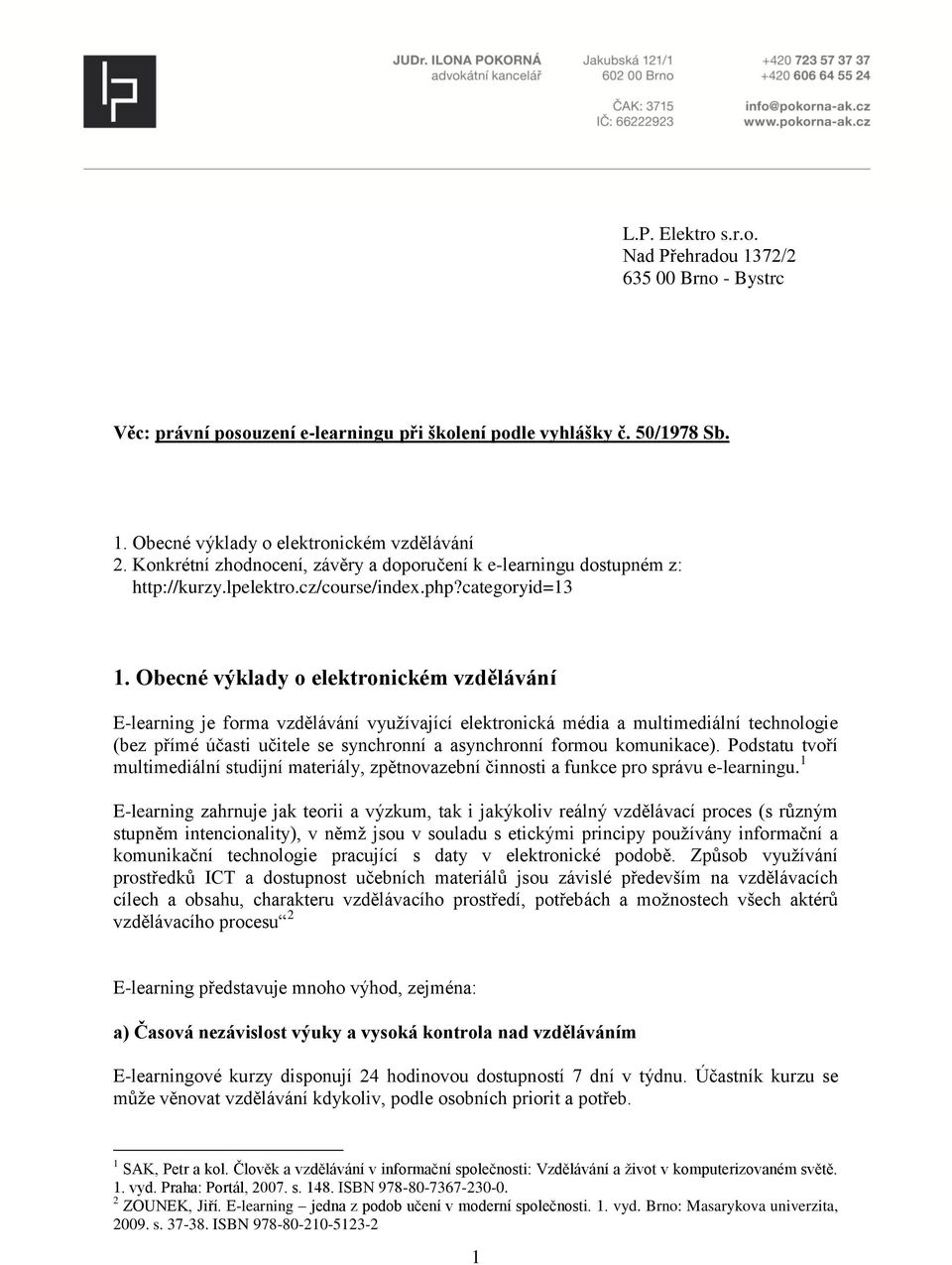 JUDr. ILONA POKORNÁ
advokátní kancelář

Jakubská 121/1
602 00 Brno

ČAK: 3715
IČ: 66222923

+420 723 57 37 37
+420 606 64 55 24

info@pokorna-ak.cz
www.pokorna-ak.cz

L.P. Elektro s.r.o.
Nad Přehradou 1372/2
635 00 Brno - Bystrc

Věc: právní posouzení e-learningu při školení podle vyhlášky č. 50/1978 Sb.

1. Obecné výklady o elektronickém vzdělávání
2. Konkrétní zhodnocení, závěry a doporučení k e-learningu dostupném z: http://kurzy.lpelektro.cz/course/index.php?categoryid=13

1. Obecné výklady o elektronickém vzdělávání

E-learning je forma vzdělávání využívající elektronická média a multimediální technologie (bez přímé účasti učitele se synchronní a asynchronní formou komunikace). Podstatu tvoří multimediální studijní materiály, zpětnovazební činnosti a funkce pro správu e-learningu.$^1$

E-learning zahrnuje jak teorii a výzkum, tak i jakýkoliv reálný vzdělávací proces (s různým stupněm intencionality), v němž jsou v souladu s etickými principy používány informační a komunikační technologie pracující s daty v elektronické podobě. Způsob využívání prostředků ICT a dostupnost učebních materiálů jsou závislé především na vzdělávacích cílech a obsahu, charakteru vzdělávacího prostředí, potřebách a možnostech všech aktérů vzdělávacího procesu“$^2$

E-learning představuje mnoho výhod, zejména:

a) Časová nezávislost výuky a vysoká kontrola nad vzděláváním

E-learningové kurzy disponují 24 hodinovou dostupností 7 dní v týdnu. Účastník kurzu se může věnovat vzdělávání kdykoliv, podle osobních priorit a potřeb.

$^1$ SAK, Petr a kol. Člověk a vzdělávání v informační společnosti: Vzdělávání a život v komputerizovaném světě. 1. vyd. Praha: Portál, 2007. s. 148. ISBN 978-80-7367-230-0.
$^2$ ZOUNEK, Jiří. E-learning – jedna z podob učení v moderní společnosti. 1. vyd. Brno: Masarykova univerzita, 2009. s. 37-38. ISBN 978-80-210-5123-2

1